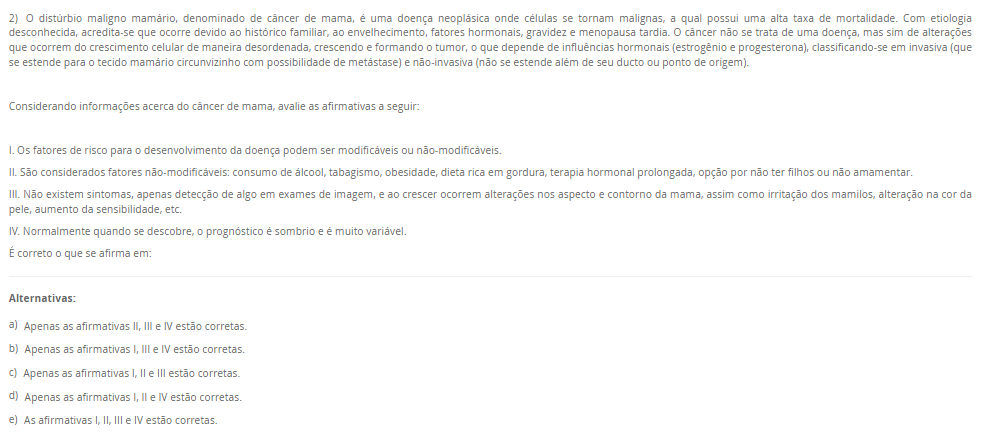 2) O distúrbio maligno mamário, denominado de câncer de mama, é uma doença neoplásica onde células se tornam malignas, a qual possui uma alta taxa de mortalidade. Com etiologia desconhecida, acredita-se que ocorre devido ao histórico familiar, ao envelhecimento, fatores hormonais, gravidez e menopausa tardia. O câncer não se trata de uma doença, mas sim de alterações que ocorrem do crescimento celular de maneira desordenada, crescendo e formando o tumor, o que depende de influências hormonais (estrogênio e progesterona), classificando-se em invasiva (que se estende para o tecido mamário circunvizinho com possibilidade de metástase) e não-invasiva (não se estende além de seu ducto ou ponto de origem).

Considerando informações acerca do câncer de mama, avalie as afirmativas a seguir:

I. Os fatores de risco para o desenvolvimento da doença podem ser modificáveis ou não-modificáveis.
II. São considerados fatores não-modificáveis: consumo de álcool, tabagismo, obesidade, dieta rica em gordura, terapia hormonal prolongada, opção por não ter filhos ou não amamentar.
III. Não existem sintomas, apenas detecção de algo em exames de imagem, e ao crescer ocorrem alterações nos aspecto e contorno da mama, assim como irritação dos mamilos, alteração na cor da pele, aumento da sensibilidade, etc.
IV. Normalmente quando se descobre, o prognóstico é sombrio e é muito variável.
É correto o que se afirma em:

Alternativas:

a) Apenas as afirmativas II, III e IV estão corretas.
b) Apenas as afirmativas I, III e IV estão corretas.
c) Apenas as afirmativas I, II e III estão corretas.
d) Apenas as afirmativas I, II e IV estão corretas.
e) As afirmativas I, II, III e IV estão corretas.